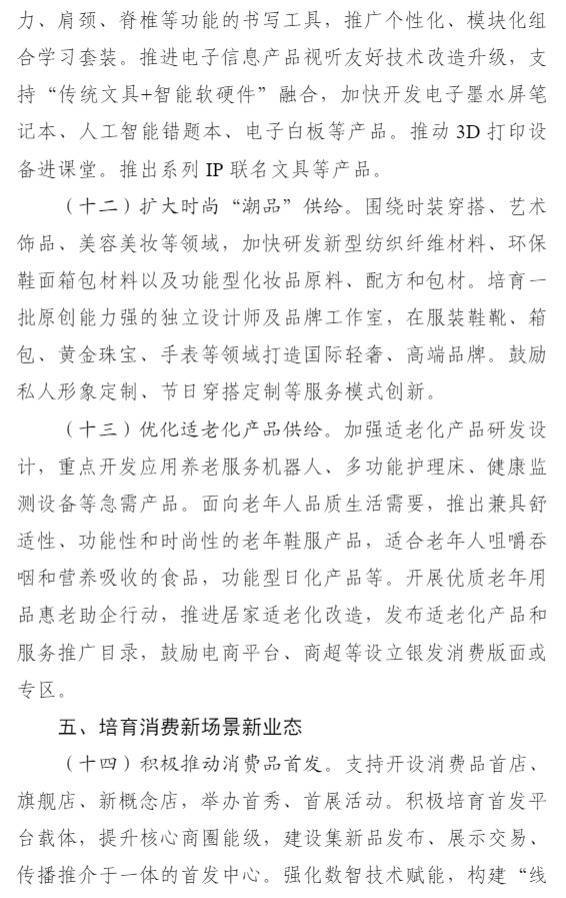 力、肩颈、脊椎等功能的书写工具，推广个性化、模块化组合学习套装。推进电子信息产品视听友好技术改造升级，支持“传统文具+智能软硬件”融合，加快开发电子墨水屏笔记本、人工智能错题本、电子白板等产品。推动3D打印设备进课堂。推出系列IP联名文具等产品。

（十二）扩大时尚“潮品”供给。围绕时装穿搭、艺术饰品、美容美妆等领域，加快研发新型纺织纤维材料、环保鞋面箱包材料以及功能型化妆品原料、配方和包材。培育一批原创能力强的独立设计师及品牌工作室，在服装鞋靴、箱包、黄金珠宝、手表等领域打造国际轻奢、高端品牌。鼓励私人形象定制、节日穿搭定制等服务模式创新。

（十三）优化适老化产品供给。加强适老化产品研发设计，重点开发应用养老服务机器人、多功能护理床、健康监测设备等急需产品。面向老年人品质生活需要，推出兼具舒适性、功能性和时尚性的老年鞋服产品，适合老年人咀嚼吞咽和营养吸收的食品，功能型日化产品等。开展优质老年用品惠老助企行动，推进居家适老化改造，发布适老化产品和服务推广目录，鼓励电商平台、商超等设立银发消费版面或专区。

五、培育消费新场景新业态

（十四）积极推动消费品首发。支持开设消费品首店、旗舰店、新概念店，举办首秀、首展活动。积极培育首发平台载体，提升核心商圈能级，建设集新品发布、展示交易、传播推介于一体的首发中心。强化数智技术赋能，构建“线